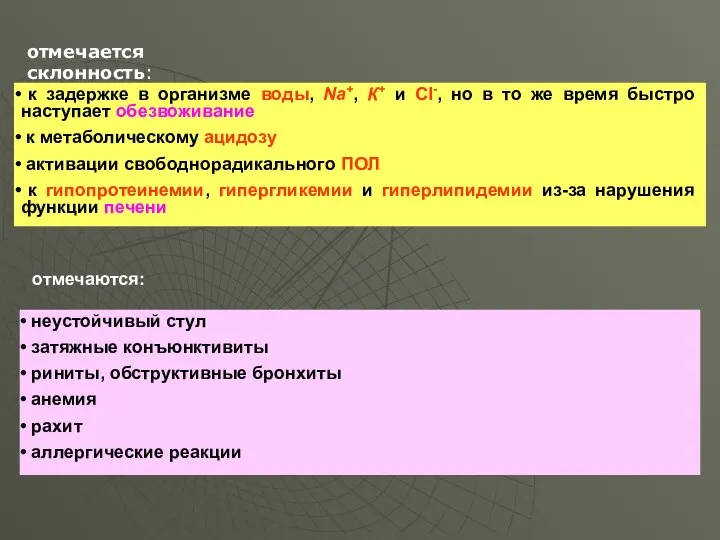 отмечается склонность:

• к задержке в организме воды, $Na^+$, $K^+$ и $Cl^-$, но в то же время быстро наступает обезвоживание

• к метаболическому ацидозу

• активации свободнорадикального ПОЛ

• к гипопротеинемии, гипергликемии и гиперлипидемии из-за нарушения функции печени

отмечаются:

• неустойчивый стул

• затяжные конъюнктивиты

• риниты, обструктивные бронхиты

• анемия

• рахит

• аллергические реакции